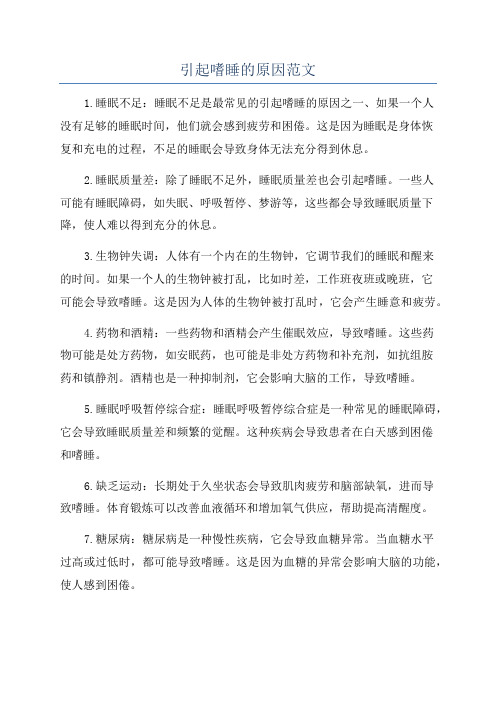 引起嗜睡的原因范文

1.睡眠不足：睡眠不足是最常见的引起嗜睡的原因之一、如果一个人没有足够的睡眠时间，他们就会感到疲劳和困倦。这是因为睡眠是身体恢复和充电的过程，不足的睡眠会导致身体无法充分得到休息。

2.睡眠质量差：除了睡眠不足外，睡眠质量差也会引起嗜睡。一些人可能有睡眠障碍，如失眠、呼吸暂停、梦游等，这些都会导致睡眠质量下降，使人难以得到充分的休息。

3.生物钟失调：人体有一个内在的生物钟，它调节我们的睡眠和醒来的时间。如果一个人的生物钟被打乱，比如时差，工作班夜班或晚班，它可能会导致嗜睡。这是因为人体的生物钟被打乱时，它会产生睡意和疲劳。

4.药物和酒精：一些药物和酒精会产生催眠效应，导致嗜睡。这些药物可能是处方药物，如安眠药，也可能是非处方药物和补充剂，如抗组胺药和镇静剂。酒精也是一种抑制剂，它会影响大脑的工作，导致嗜睡。

5.睡眠呼吸暂停综合症：睡眠呼吸暂停综合症是一种常见的睡眠障碍，它会导致睡眠质量差和频繁的觉醒。这种疾病会导致患者在白天感到困倦和嗜睡。

6.缺乏运动：长期处于久坐状态会导致肌肉疲劳和脑部缺氧，进而导致嗜睡。体育锻炼可以改善血液循环和增加氧气供应，帮助提高清醒度。

7.糖尿病：糖尿病是一种慢性疾病，它会导致血糖异常。当血糖水平过高或过低时，都可能导致嗜睡。这是因为血糖的异常会影响大脑的功能，使人感到困倦。